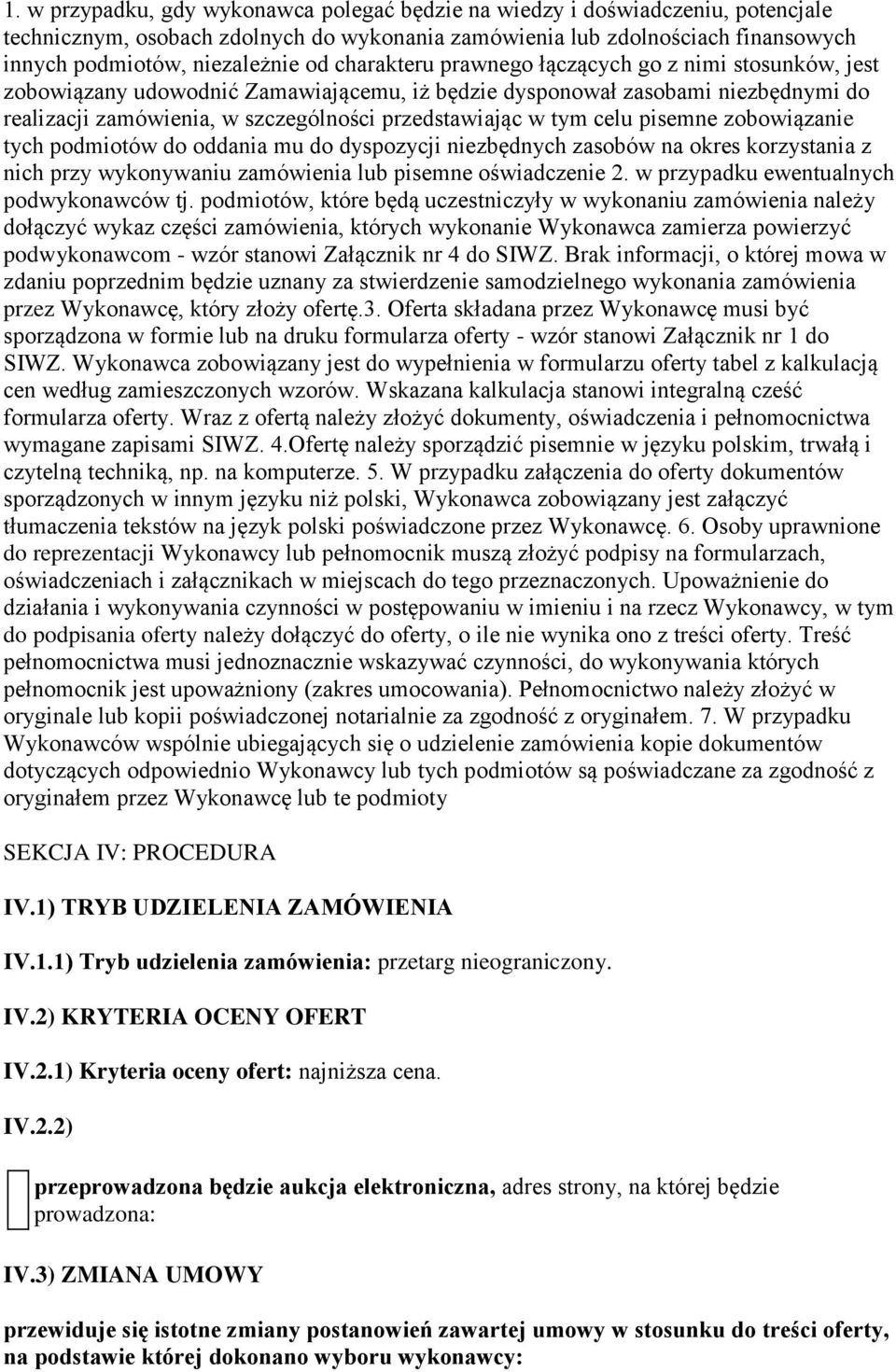 1. w przypadku, gdy wykonawca polegać będzie na wiedzy i doświadczeniu, potencjale technicznym, osobach zdolnych do wykonania zamówienia lub zdolnościach finansowych innych podmiotów, niezależnie od charakteru prawnego łączących go z nimi stosunków, jest zobowiązany udowodnić Zamawiającemu, iż będzie dysponował zasobami niezbędnymi do realizacji zamówienia, w szczególności przedstawiając w tym celu pisemne zobowiązanie tych podmiotów do oddania mu do dyspozycji niezbędnych zasobów na okres korzystania z nich przy wykonywaniu zamówienia lub pisemne oświadczenie 2. w przypadku ewentualnych podwykonawców tj. podmiotów, które będą uczestniczyły w wykonaniu zamówienia należy dołączyć wykaz części zamówienia, których wykonanie Wykonawca zamierza powierzyć podwykonawcom - wzór stanowi Załącznik nr 4 do SIWZ. Brak informacji, o której mowa w zdaniu poprzednim będzie uznany za stwierdzenie samodzielnego wykonania zamówienia przez Wykonawcę, który złoży ofertę.3. Oferta składana przez Wykonawcę musi być sporządzona w formie lub na druku formularza oferty - wzór stanowi Załącznik nr 1 do SIWZ. Wykonawca zobowiązany jest do wypełnienia w formularzu oferty tabel z kalkulacją cen według zamieszczonych wzorów. Wskazana kalkulacja stanowi integralną cześć formularza oferty. Wraz z ofertą należy złożyć dokumenty, oświadczenia i pełnomocnictwa wymagane zapisami SIWZ. 4.Ofertę należy sporządzić pisemnie w języku polskim, trwałą i czytelną techniką, np. na komputerze. 5. W przypadku załączenia do oferty dokumentów sporządzonych w innym języku niż polski, Wykonawca zobowiązany jest załączyć tłumaczenia tekstów na język polski poświadczone przez Wykonawcę. 6. Osoby uprawnione do reprezentacji Wykonawcy lub pełnomocnik muszą złożyć podpisy na formularzach, oświadczeniach i załącznikach w miejscach do tego przeznaczonych. Upoważnienie do działania i wykonywania czynności w postępowaniu w imieniu i na rzecz Wykonawcy, w tym do podpisania oferty należy dołączyć do oferty, o ile nie wynika ono z treści oferty. Treść pełnomocnictwa musi jednoznacznie wskazywać czynności, do wykonywania których pełnomocnik jest upoważniony (zakres umocowania). Pełnomocnictwo należy złożyć w oryginale lub kopii poświadczonej notarialnie za zgodność z oryginałem. 7. W przypadku Wykonawców wspólnie ubiegających się o udzielenie zamówienia kopie dokumentów dotyczących odpowiednio Wykonawcy lub tych podmiotów są poświadczane za zgodność z oryginałem przez Wykonawcę lub te podmioty

SEKCJA IV: PROCEDURA

IV.1) TRYB UDZIELENIA ZAMÓWIENIA

IV.1.1) Tryb udzielenia zamówienia: przetarg nieograniczony.

IV.2) KRYTERIA OCENY OFERT

IV.2.1) Kryteria oceny ofert: najniższa cena.

IV.2.2)

przeprowadzona będzie aukcja elektroniczna, adres strony, na której będzie prowadzona:

IV.3) ZMIANA UMOWY

przewiduje się istotne zmiany postanowień zawartej umowy w stosunku do treści oferty, na podstawie której dokonano wyboru wykonawcy: